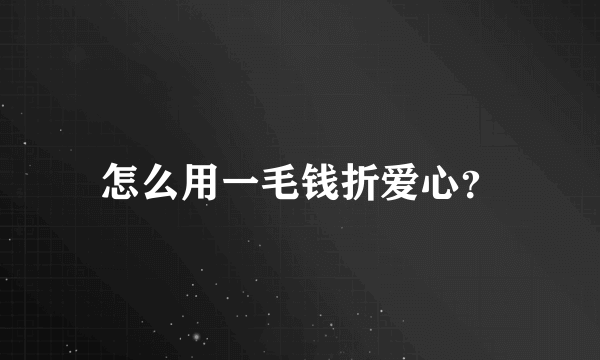 怎么用一毛钱折爱心?